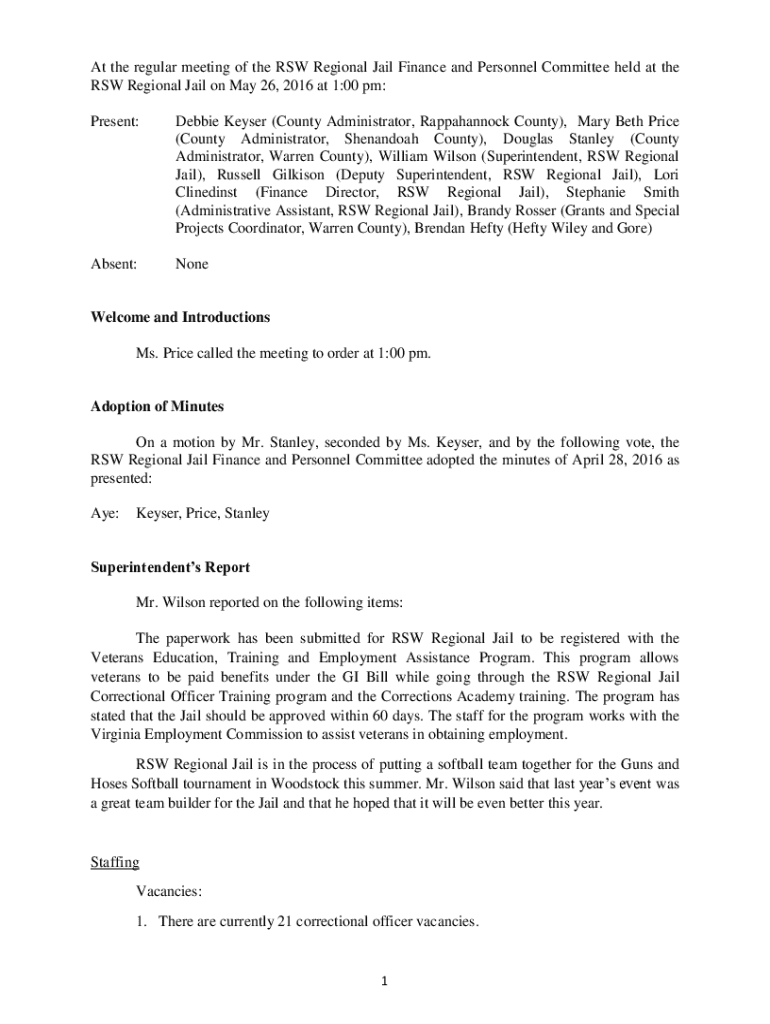 At the regular meeting of the RSW Regional Jail Finance and Personnel Committee held at the RSW Regional Jail on May 26, 2016 at 1:00 pm:

Present: Debbie Keyser (County Administrator, Rappahannock County), Mary Beth Price (County Administrator, Shenandoah County), Douglas Stanley (County Administrator, Warren County), William Wilson (Superintendent, RSW Regional Jail), Russell Gilkison (Deputy Superintendent, RSW Regional Jail), Lori Clinedinst (Finance Director, RSW Regional Jail), Stephanie Smith (Administrative Assistant, RSW Regional Jail), Brandy Rosser (Grants and Special Projects Coordinator, Warren County), Brendan Hefty (Hefty Wiley and Gore)

Absent: None

Welcome and Introductions

Ms. Price called the meeting to order at 1:00 pm.

Adoption of Minutes

On a motion by Mr. Stanley, seconded by Ms. Keyser, and by the following vote, the RSW Regional Jail Finance and Personnel Committee adopted the minutes of April 28, 2016 as presented:

Aye: Keyser, Price, Stanley

Superintendent's Report

Mr. Wilson reported on the following items:

The paperwork has been submitted for RSW Regional Jail to be registered with the Veterans Education, Training and Employment Assistance Program. This program allows veterans to be paid benefits under the GI Bill while going through the RSW Regional Jail Correctional Officer Training program and the Corrections Academy training. The program has stated that the Jail should be approved within 60 days. The staff for the program works with the Virginia Employment Commission to assist veterans in obtaining employment.

RSW Regional Jail is in the process of putting a softball team together for the Guns and Hoses Softball tournament in Woodstock this summer. Mr. Wilson said that last year's event was a great team builder for the Jail and that he hoped that it will be even better this year.

Staffing

Vacancies:

1. There are currently 21 correctional officer vacancies.

1